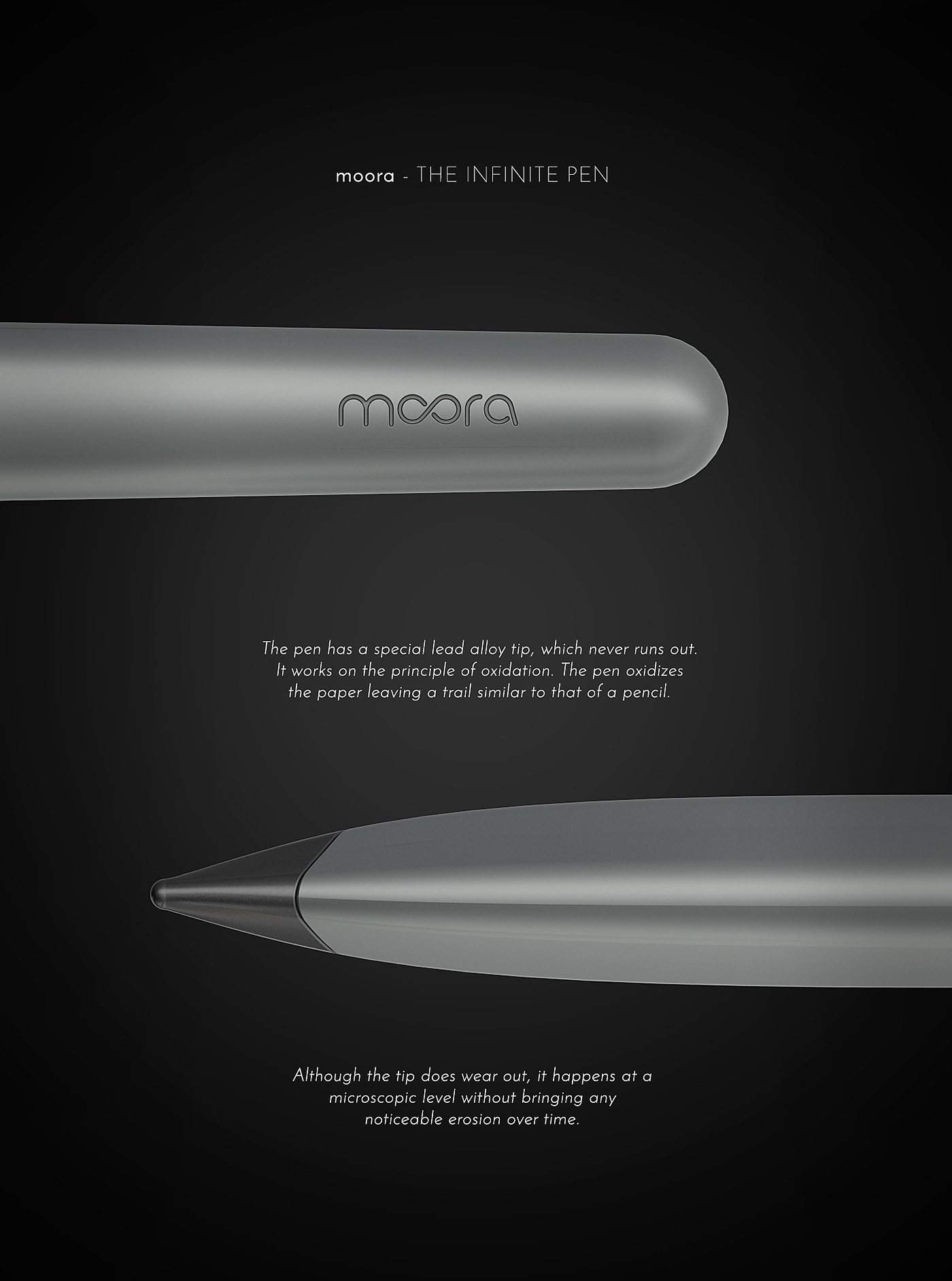 moora - THE INFINITE PEN

moora

The pen has a special lead alloy tip, which never runs out. It works on the principle of oxidation. The pen oxidizes the paper leaving a trail similar to that of a pencil.

Although the tip does wear out, it happens at a microscopic level without bringing any noticeable erosion over time.